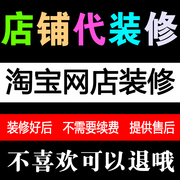 店铺代装修

淘宝网店装修

装修好后 不需要续费 提供售后

不喜欢可以退哦